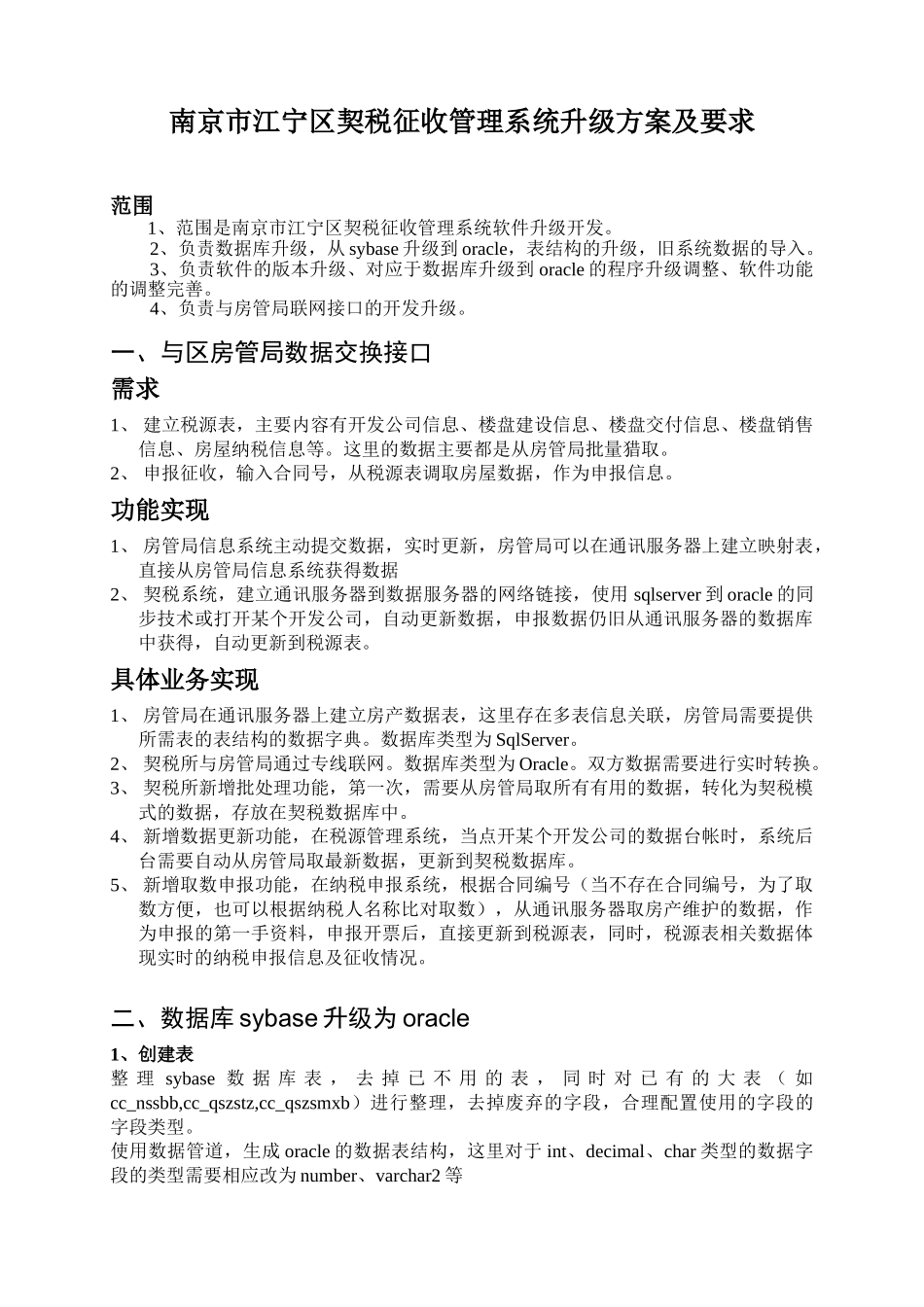 南京市江宁区契税征收管理系统升级方案及要求

范围

1、范围是南京市江宁区契税征收管理系统软件升级开发。

2、负责数据库升级，从 sybase 升级到 oracle，表结构的升级，旧系统数据的导入。

3、负责软件的版本升级、对应于数据库升级到 oracle 的程序升级调整、软件功能的调整完善。

4、负责与房管局联网接口的开发升级。

一、与区房管局数据交换接口

需求

1、 建立税源表，主要内容有开发公司信息、楼盘建设信息、楼盘交付信息、楼盘销售信息、房屋纳税信息等。这里的数据主要都是从房管局批量猎取。

2、 申报征收，输入合同号，从税源表调取房屋数据，作为申报信息。

功能实现

1、 房管局信息系统主动提交数据，实时更新，房管局可以在通讯服务器上建立映射表，直接从房管局信息系统获得数据

2、 契税系统，建立通讯服务器到数据服务器的网络链接，使用 sqlserver 到 oracle 的同步技术或打开某个开发公司，自动更新数据，申报数据仍旧从通讯服务器的数据库中获得，自动更新到税源表。

具体业务实现

1、 房管局在通讯服务器上建立房产数据表，这里存在多表信息关联，房管局需要提供所需表的表结构的数据字典。数据库类型为 SqlServer。

2、 契税所与房管局通过专线联网。数据库类型为 Oracle。双方数据需要进行实时转换。

3、 契税所新增批处理功能，第一次，需要从房管局取所有有用的数据，转化为契税模式的数据，存放在契税数据库中。

4、 新增数据更新功能，在税源管理系统，当点开某个开发公司的数据台帐时，系统后台需要自动从房管局取最新数据，更新到契税数据库。

5、 新增取数申报功能，在纳税申报系统，根据合同编号（当不存在合同编号，为了取数方便，也可以根据纳税人名称比对取数），从通讯服务器取房产维护的数据，作为申报的第一手资料，申报开票后，直接更新到税源表，同时，税源表相关数据体现实时的纳税申报信息及征收情况。

二、数据库 sybase 升级为 oracle

1、创建表

整理 sybase 数据库表，去掉已不用的表，同时对已有的大表（如 cc_nssbb,cc_qszstz,cc_qszsmxb）进行整理，去掉废弃的字段，合理配置使用的字段的字段类型。

使用数据管道，生成 oracle 的数据表结构，这里对于 int、decimal、char 类型的数据字段的类型需要相应改为 number、varchar2 等